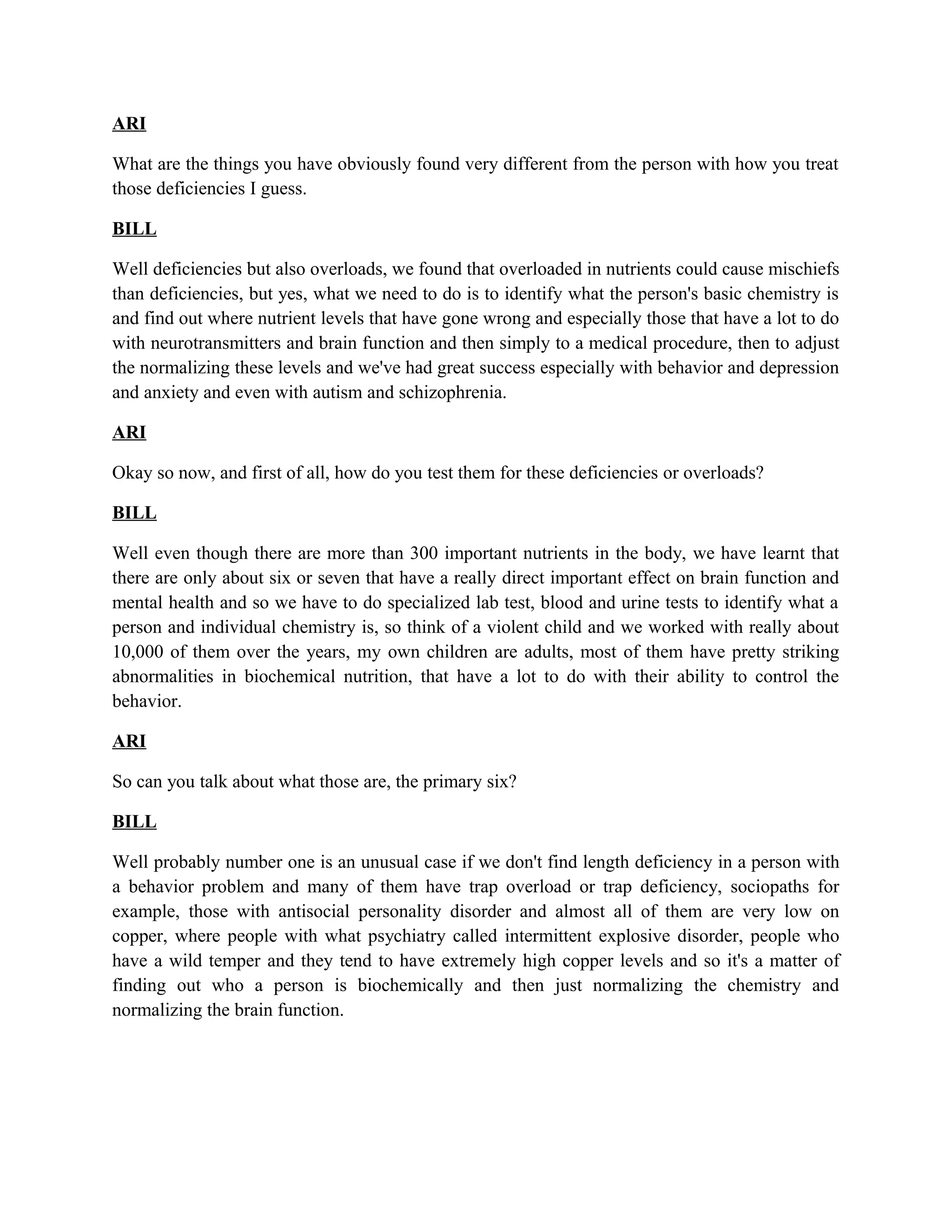 ARI

What are the things you have obviously found very different from the person with how you treat those deficiencies I guess.

BILL

Well deficiencies but also overloads, we found that overloaded in nutrients could cause mischiefs than deficiencies, but yes, what we need to do is to identify what the person's basic chemistry is and find out where nutrient levels that have gone wrong and especially those that have a lot to do with neurotransmitters and brain function and then simply to a medical procedure, then to adjust the normalizing these levels and we've had great success especially with behavior and depression and anxiety and even with autism and schizophrenia.

ARI

Okay so now, and first of all, how do you test them for these deficiencies or overloads?

BILL

Well even though there are more than 300 important nutrients in the body, we have learnt that there are only about six or seven that have a really direct important effect on brain function and mental health and so we have to do specialized lab test, blood and urine tests to identify what a person and individual chemistry is, so think of a violent child and we worked with really about 10,000 of them over the years, my own children are adults, most of them have pretty striking abnormalities in biochemical nutrition, that have a lot to do with their ability to control the behavior.

ARI

So can you talk about what those are, the primary six?

BILL

Well probably number one is an unusual case if we don't find length deficiency in a person with a behavior problem and many of them have trap overload or trap deficiency, sociopaths for example, those with antisocial personality disorder and almost all of them are very low on copper, where people with what psychiatry called intermittent explosive disorder, people who have a wild temper and they tend to have extremely high copper levels and so it's a matter of finding out who a person is biochemically and then just normalizing the chemistry and normalizing the brain function.